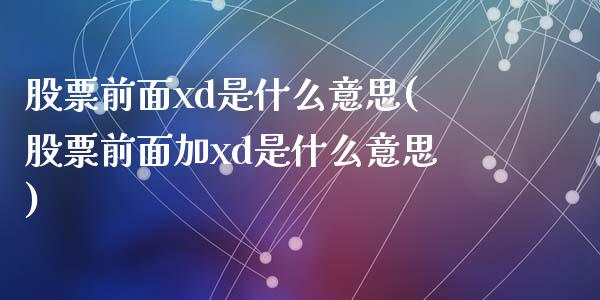 股票前面xd是什么意思(股票前面加xd是什么意思)